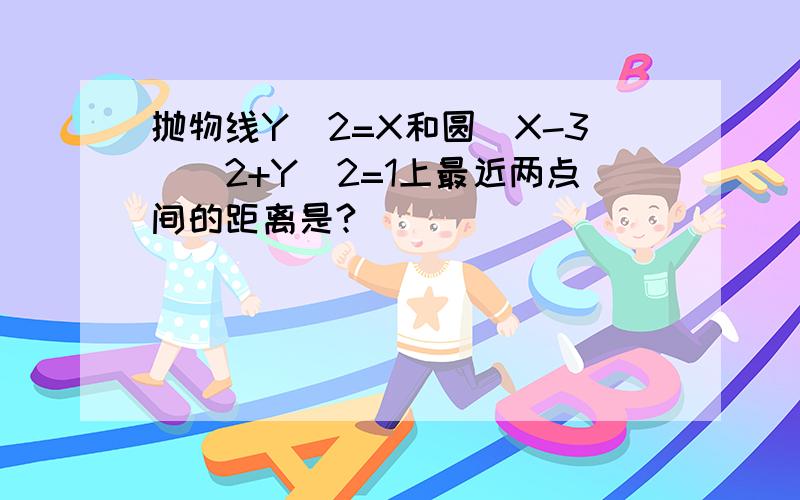 抛物线Y^2=X和圆(X-3)^2+Y^2=1上最近两点间的距离是?